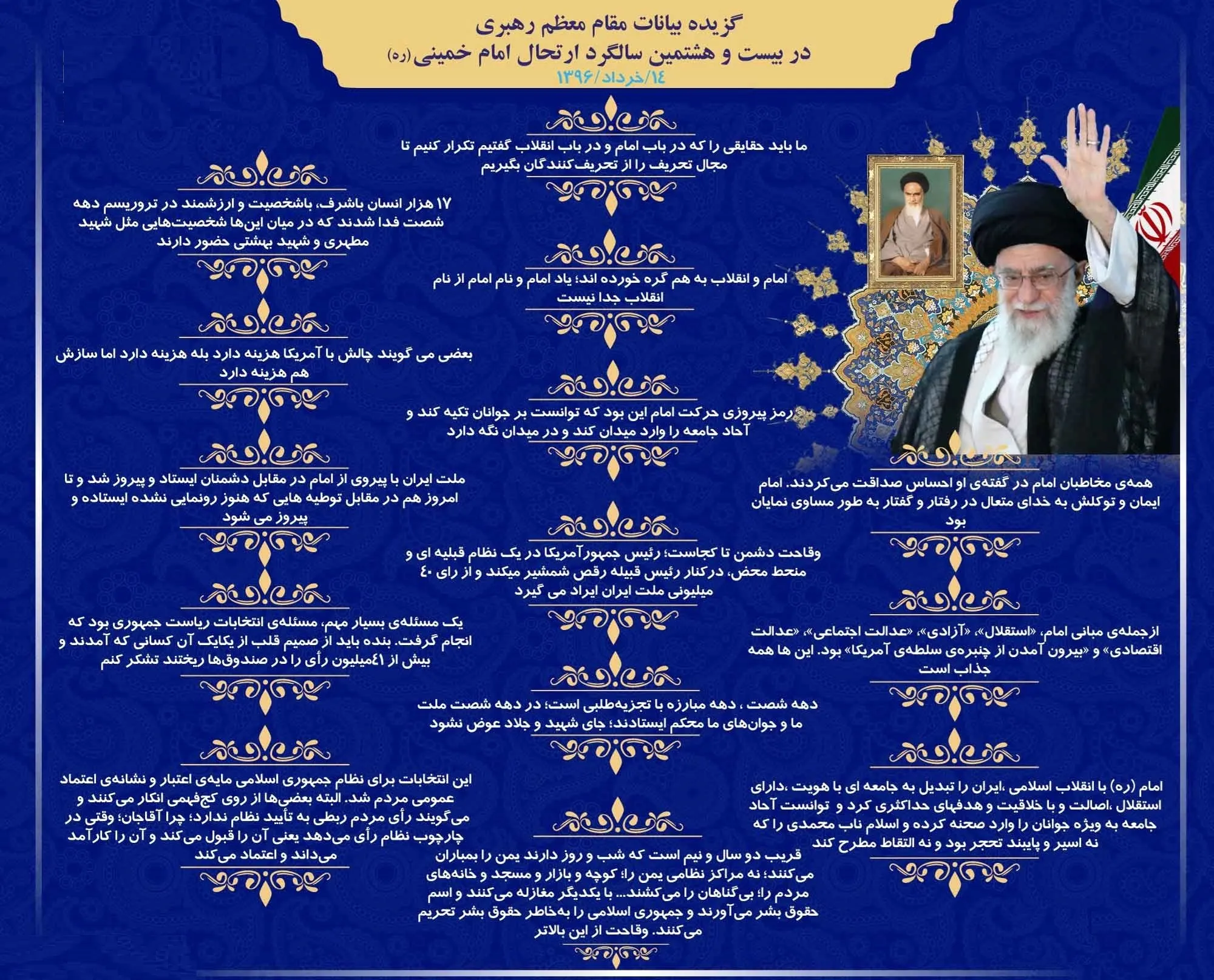 گزیده بیانات مقام معظم رهبری
در بیست و هشتمین سالگرد ارتحال امام خمینی (ره)
۱۴/خرداد/۱۳۹۶

همه‌ی مخاطبان امام در گفته‌ی او احساس صداقت می‌کردند. امام ایمان و توکلش به خدای متعال در رفتار و گفتار به طور مساوی نمایان بود

ازجمله‌ی مبانی امام، «استقلال»، «آزادی»، «عدالت اجتماعی»، «عدالت اقتصادی» و «بیرون آمدن از چنبره‌ی سلطه‌ی آمریکا» بود. این ها همه جذاب است

امام (ره) با انقلاب اسلامی ،ایران را تبدیل به جامعه ای با هویت ،دارای استقلال ،اصالت و با خلاقیت و هدفهای حداکثری کرد و توانست آحاد جامعه به ویژه جوانان را وارد صحنه کرده و اسلام ناب محمدی را که نه اسیر و پایبند تحجر بود و نه التقاط مطرح کند

ما باید حقایقی را که در باب امام و در باب انقلاب گفتیم تکرار کنیم تا مجال تحریف را از تحریف‌کنندگان بگیریم

امام و انقلاب به هم گره خورده اند؛ یاد امام و نام امام از نام انقلاب جدا نیست

رمز پیروزی حرکت امام این بود که توانست بر جوانان تکیه کند و آحاد جامعه را وارد میدان کند و در میدان نگه دارد

وقاحت دشمن تا کجاست؛ رئیس جمهورآمریکا در یک نظام قبلیه ای و منحط محض، درکنار رئیس قبیله رقص شمشیر میکند و از رای ۴۰ میلیونی ملت ایران ایراد می گیرد

دهه شصت ، دهه مبارزه با تجزیه‌طلبی است؛ در دهه شصت ملت ما و جوان‌های ما محکم ایستادند؛ جای شهید و جلاد عوض نشود

قریب دو سال و نیم است که شب و روز دارند یمن را بمباران می‌کنند؛ نه مراکز نظامی یمن را؛ کوچه و بازار و مسجد و خانه‌های مردم را؛ بی‌گناهان را می‌کشند... با یکدیگر مغازله می‌کنند و اسم حقوق بشر می‌آورند و جمهوری اسلامی را به‌خاطر حقوق بشر تحریم می‌کنند. وقاحت از این بالاتر

۱۷ هزار انسان باشرف، باشخصیت و ارزشمند در تروریسم دهه شصت فدا شدند که در میان این‌ها شخصیت‌هایی مثل شهید مطهری و شهید بهشتی حضور دارند

بعضی می گویند چالش با آمریکا هزینه دارد بله هزینه دارد اما سازش هم هزینه دارد

ملت ایران با پیروی از امام در مقابل دشمنان ایستاد و پیروز شد و تا امروز هم در مقابل توطیه هایی که هنوز رونمایی نشده ایستاده و پیروز می شود

یک مسئله‌ی بسیار مهم، مسئله‌ی انتخابات ریاست جمهوری بود که انجام گرفت. بنده باید از صمیم قلب از یکایک آن کسانی که آمدند و بیش از ۴۱میلیون رأی را در صندوق‌ها ریختند تشکر کنم

این انتخابات برای نظام جمهوری اسلامی مایه‌ی اعتبار و نشانه‌ی اعتماد عمومی مردم شد. البته بعضی‌ها از روی کج‌فهمی انکار می‌کنند و می‌گویند رأی مردم ربطی به تأیید نظام ندارد؛ چرا آقاجان؛ وقتی در چارچوب نظام رأی می‌دهد یعنی آن را قبول می‌کند و آن را کارآمد می‌داند و اعتماد می‌کند